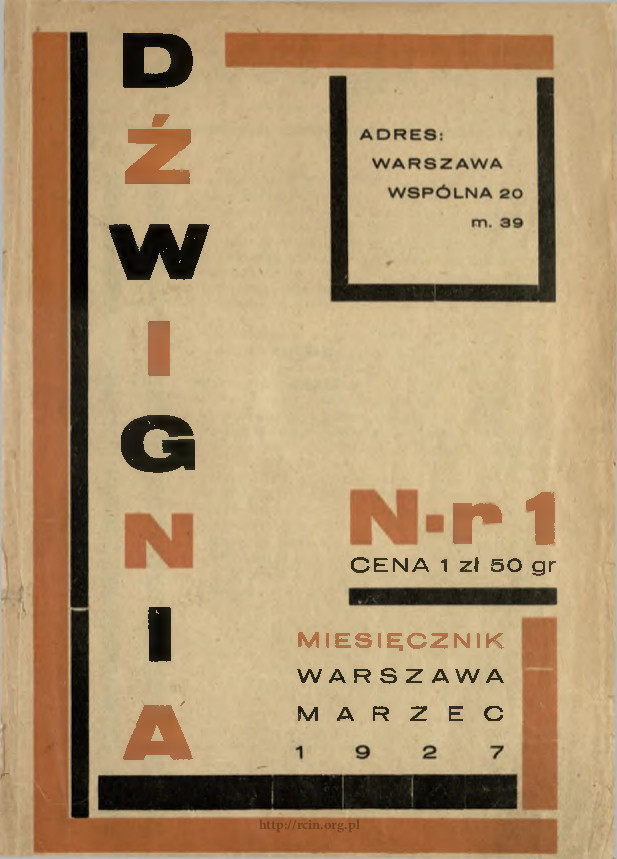 DŹWIGNIA

ADRES:
WARSZAWA
WSPÓLNA 20
m. 39

N-r 1
CENA 1 zł 50 gr

MIESIĘCZNIK
WARSZAWA
MARZEC
1927

http://rcin.org.pl